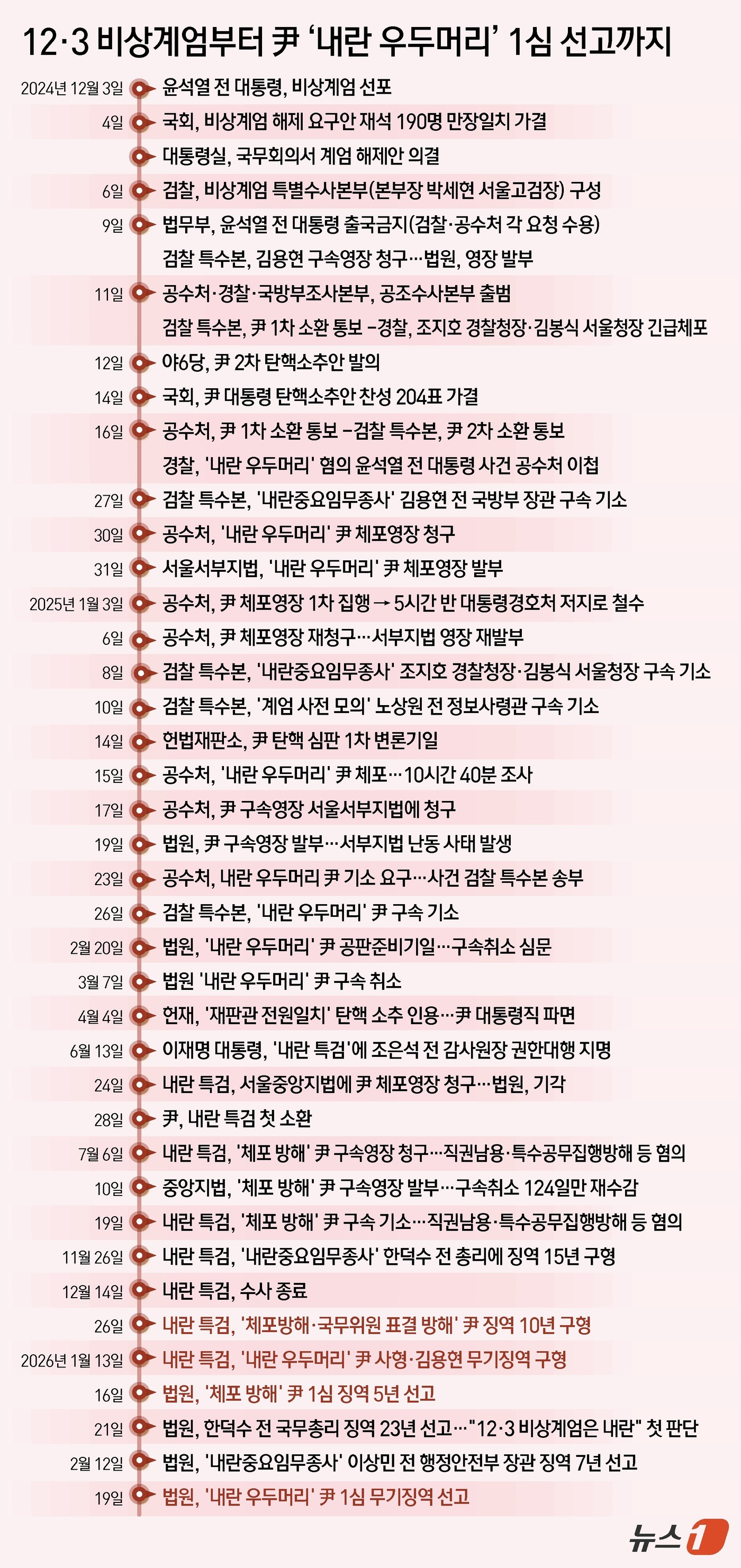 12·3 비상계엄부터 尹 '내란 우두머리' 1심 선고까지

2024년 12월 3일 윤석열 전 대통령, 비상계엄 선포
4일 국회, 비상계엄 해제 요구안 재석 190명 만장일치 가결
대통령실, 국무회의서 계엄 해제안 의결
6일 검찰, 비상계엄 특별수사본부(본부장 박세현 서울고검장) 구성
9일 법무부, 윤석열 전 대통령 출국금지(검찰·공수처 각 요청 수용)
검찰 특수본, 김용현 구속영장 청구…법원, 영장 발부
11일 공수처·경찰·국방부조사본부, 공조수사본부 출범
검찰 특수본, 尹 1차 소환 통보 –경찰, 조지호 경찰청장·김봉식 서울청장 긴급체포
12일 야6당, 尹 2차 탄핵소추안 발의
14일 국회, 尹 대통령 탄핵소추안 찬성 204표 가결
16일 공수처, 尹 1차 소환 통보 –검찰 특수본, 尹 2차 소환 통보
경찰, '내란 우두머리' 혐의 윤석열 전 대통령 사건 공수처 이첩
27일 검찰 특수본, '내란중요임무종사' 김용현 전 국방부 장관 구속 기소
30일 공수처, '내란 우두머리' 尹 체포영장 청구
31일 서울서부지법, '내란 우두머리' 尹 체포영장 발부
2025년 1월 3일 공수처, 尹 체포영장 1차 집행 → 5시간 반 대통령경호처 저지로 철수
6일 공수처, 尹 체포영장 재청구…서부지법 영장 재발부
8일 검찰 특수본, '내란중요임무종사' 조지호 경찰청장·김봉식 서울청장 구속 기소
10일 검찰 특수본, '계엄 사전 모의' 노상원 전 정보사령관 구속 기소
14일 헌법재판소, 尹 탄핵 심판 1차 변론기일
15일 공수처, '내란 우두머리' 尹 체포…10시간 40분 조사
17일 공수처, 尹 구속영장 서울서부지법에 청구
19일 법원, 尹 구속영장 발부…서부지법 난동 사태 발생
23일 공수처, 내란 우두머리 尹 기소 요구…사건 검찰 특수본 송부
26일 검찰 특수본, '내란 우두머리' 尹 구속 기소
2월 20일 법원, '내란 우두머리' 尹 공판준비기일…구속취소 심문
3월 7일 법원 '내란 우두머리' 尹 구속 취소
4월 4일 헌재, '재판관 전원일치' 탄핵 소추 인용…尹 대통령직 파면
6월 13일 이재명 대통령, '내란 특검'에 조은석 전 감사원장 권한대행 지명
24일 내란 특검, 서울중앙지법에 尹 체포영장 청구…법원, 기각
28일 尹, 내란 특검 첫 소환
7월 6일 내란 특검, '체포 방해' 尹 구속영장 청구…직권남용·특수공무집행방해 등 혐의
10일 중앙지법, '체포 방해' 尹 구속영장 발부…구속취소 124일만 재수감
19일 내란 특검, '체포 방해' 尹 구속 기소…직권남용·특수공무집행방해 등 혐의
11월 26일 내란 특검, '내란중요임무종사' 한덕수 전 총리에 징역 15년 구형
12월 14일 내란 특검, 수사 종료
26일 내란 특검, '체포방해·국무위원 표결 방해' 尹 징역 10년 구형
2026년 1월 13일 내란 특검, '내란 우두머리' 尹 사형·김용현 무기징역 구형
16일 법원, '체포 방해' 尹 1심 징역 5년 선고
21일 법원, 한덕수 전 국무총리 징역 23년 선고…"12·3 비상계엄은 내란" 첫 판단
2월 12일 법원, '내란중요임무종사' 이상민 전 행정안전부 장관 징역 7년 선고
19일 법원, '내란 우두머리' 尹 1심 무기징역 선고

뉴스1